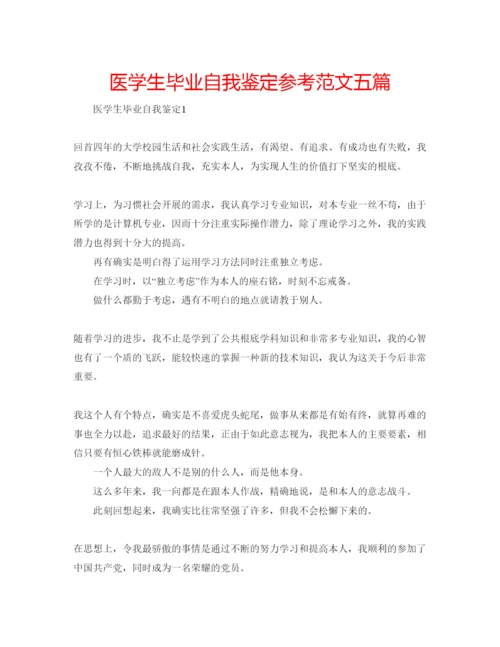 医学生毕业自我鉴定参考范文五篇

医学生毕业自我鉴定1

回首四年的大学校园生活和社会实践生活，有渴望、有追求、有成功也有失败，我孜孜不倦，不断地挑战自我，充实本人，为实现人生的价值打下坚实的根底。

学习上，为习惯社会开展的需求，我认真学习专业知识，对本专业一丝不苟，由于所学的是计算机专业，因而十分注重实际操作潜力，除了理论学习之外，我的实践潜力也得到十分大的提高。

再有确实是明白得了运用学习方法同时注重独立考虑。

在学习时，以“独立考虑”作为本人的座右铭，时刻不忘戒备。

做什么都勤于考虑，遇有不明白的地点就请教于别人。

随着学习的进步，我不止是学到了公共根底学科知识和非常多专业知识，我的心智也有了一个质的飞跃，能较快速的掌握一种新的技术知识，我认为这关于今后非常重要。

我这个人有个特点，确实是不喜爱虎头蛇尾，做事从来都是有始有终，就算再难的事也全力以赴，追求最好的结果，正由于如此意志视为，我把本人的主要要素，相信只要有恒心铁棒就能磨成针。

一个人最大的敌人不是别的什么人，而是他本身。

这么多年来，我一向都是在跟本人作战，精确地说，是和本人的意志战斗。

此刻回想起来，我确实比往常坚强了许多，但我不会松懈下来的。

在思想上，令我最骄傲的事情是通过不断的努力学习和提高本人，我顺利的参加了中国共产党，同时成为一名荣耀的党员。